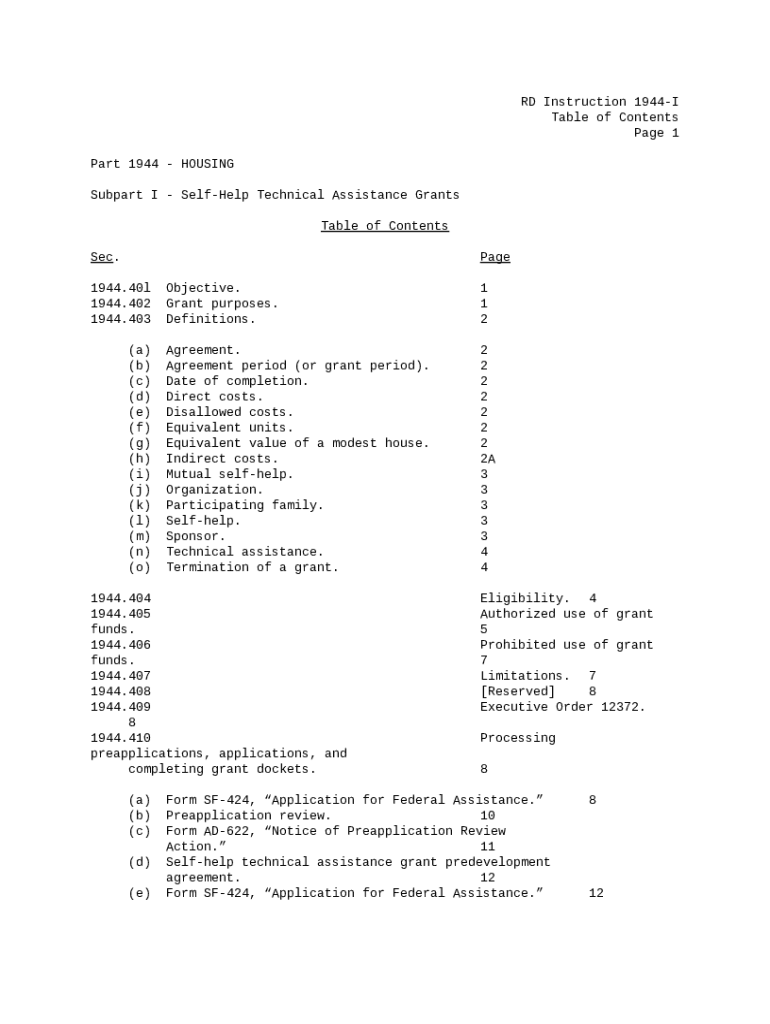 RD Instruction 1944-I
Table of Contents
Page 1

Part 1944 - HOUSING

Subpart I - Self-Help Technical Assistance Grants

Table of Contents

Sec. Page

1944.40l Objective. 1
1944.402 Grant purposes. 1
1944.403 Definitions. 2

(a) Agreement. 2
(b) Agreement period (or grant period). 2
(c) Date of completion. 2
(d) Direct costs. 2
(e) Disallowed costs. 2
(f) Equivalent units. 2
(g) Equivalent value of a modest house. 2
(h) Indirect costs. 2A
(i) Mutual self-help. 3
(j) Organization. 3
(k) Participating family. 3
(l) Self-help. 3
(m) Sponsor. 3
(n) Technical assistance. 4
(o) Termination of a grant. 4

1944.404 Eligibility. 4
1944.405 Authorized use of grant funds. 5
1944.406 Prohibited use of grant funds. 7
1944.407 Limitations. 7
1944.408 [Reserved] 8
1944.409 Executive Order 12372. 8
1944.410 Processing preapplications, applications, and completing grant dockets. 8

(a) Form SF-424, “Application for Federal Assistance.” 8
(b) Preapplication review. 10
(c) Form AD-622, “Notice of Preapplication Review Action.” 11
(d) Self-help technical assistance grant predevelopment agreement. 12
(e) Form SF-424, “Application for Federal Assistance.” 12